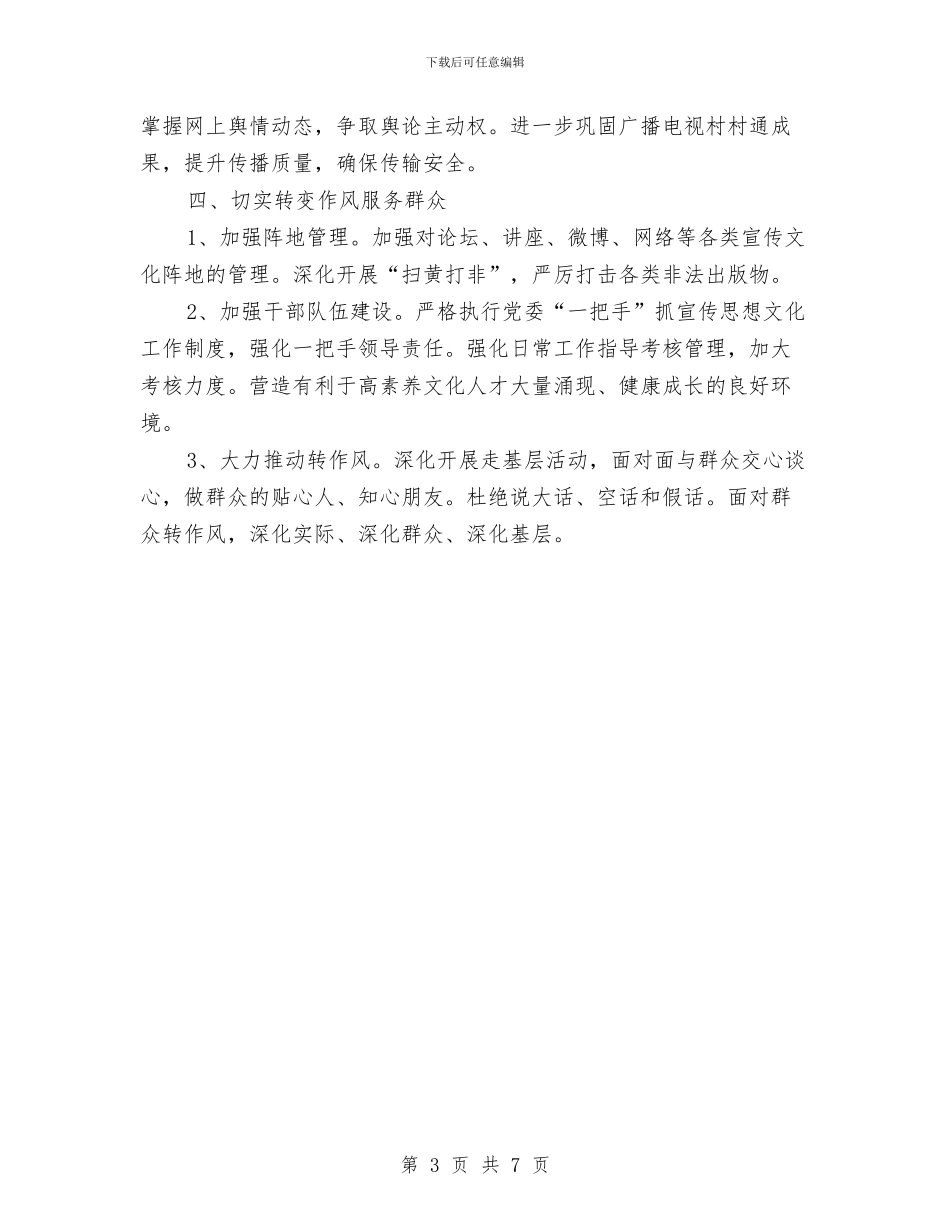 下载后可任意编辑

掌握网上舆情动态，争取舆论主动权。进一步巩固广播电视村村通成果，提升传播质量，确保传输安全。

四、切实转变作风服务群众

1、加强阵地管理。加强对论坛、讲座、微博、网络等各类宣传文化阵地的管理。深化开展“扫黄打非”，严厉打击各类非法出版物。

2、加强干部队伍建设。严格执行党委“一把手”抓宣传思想文化工作制度，强化一把手领导责任。强化日常工作指导考核管理，加大考核力度。营造有利于高素养文化人才大量涌现、健康成长的良好环境。

3、大力推动转作风。深化开展走基层活动，面对面与群众交心谈心，做群众的贴心人、知心朋友。杜绝说大话、空话和假话。面对群众转作风，深化实际、深化群众、深化基层。

第 3 页 共 7 页